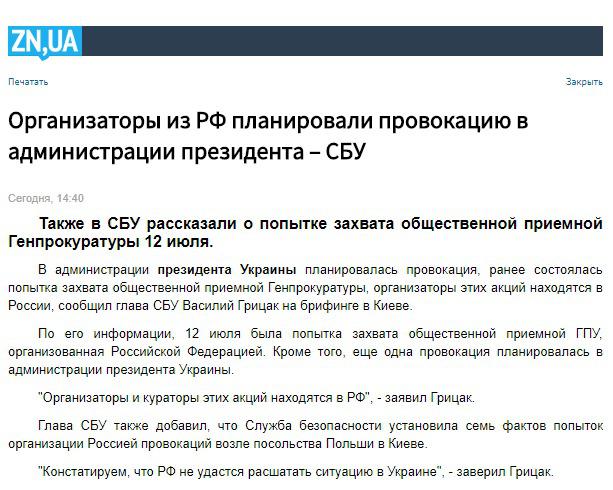 ZN,UA

Печатать

Закрыть

Организаторы из РФ планировали провокацию в администрации президента – СБУ

Сегодня, 14:40

Также в СБУ рассказали о попытке захвата общественной приемной Генпрокуратуры 12 июля.

В администрации президента Украины планировалась провокация, ранее состоялась попытка захвата общественной приемной Генпрокуратуры, организаторы этих акций находятся в России, сообщил глава СБУ Василий Грицак на брифинге в Киеве.

По его информации, 12 июля была попытка захвата общественной приемной ГПУ, организованная Российской Федерацией. Кроме того, еще одна провокация планировалась в администрации президента Украины.

"Организаторы и кураторы этих акций находятся в РФ", - заявил Грицак.

Глава СБУ также добавил, что Служба безопасности установила семь фактов попыток организации Россией провокаций возле посольства Польши в Киеве.

"Констатируем, что РФ не удастся расшатать ситуацию в Украине", - заверил Грицак.